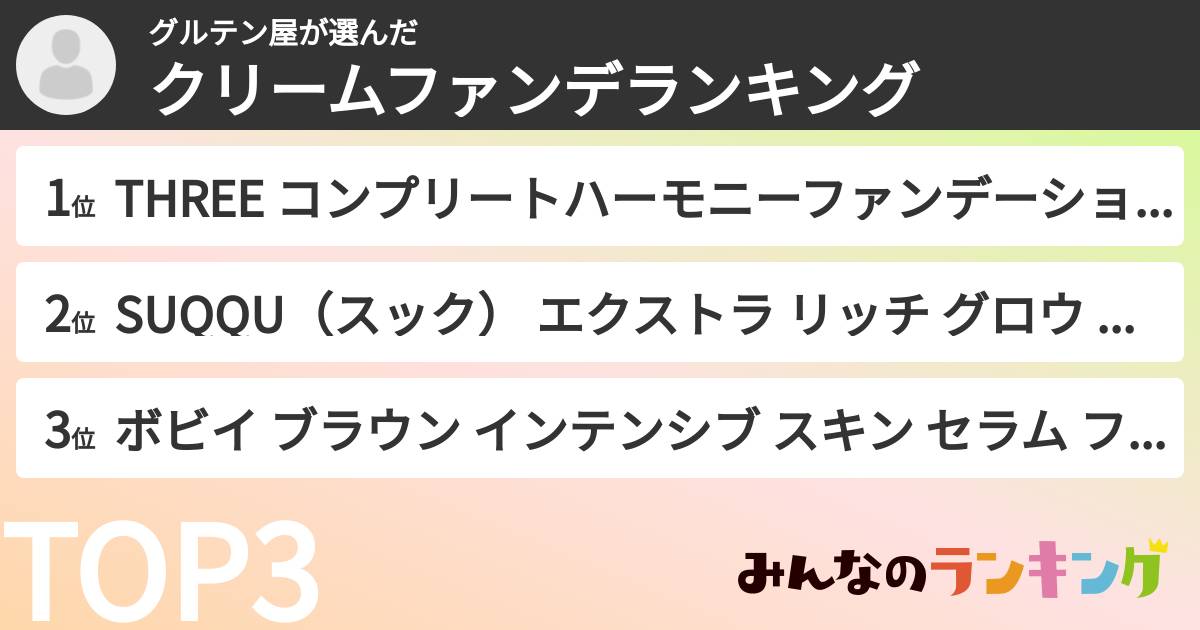 グルテン屋が選んだ
クリームファンデランキング

1位 THREE コンプリートハーモニーファンデーショ...

2位 SUQQU（スック） エクストラ リッチ グロウ ...

3位 ボビイ ブラウン インテンシブ スキン セラム フ...

TOP3

みんなのランキング